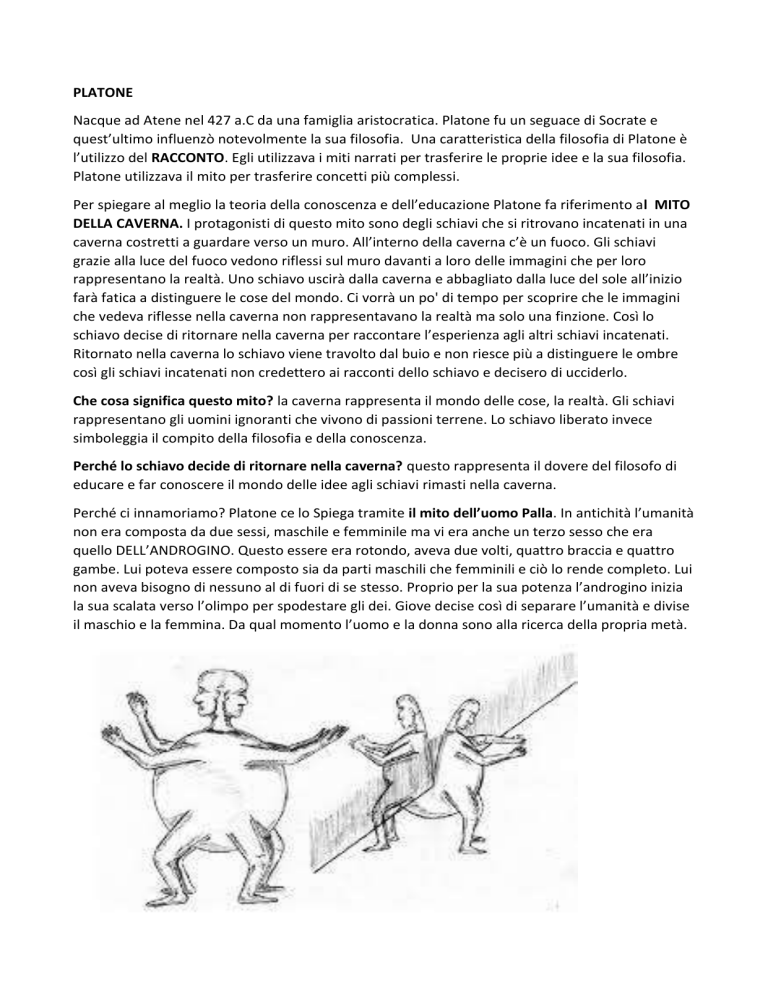 PLATONE

Nacque ad Atene nel 427 a.C da una famiglia aristocratica. Platone fu un seguace di Socrate e quest'ultimo influenzò notevolmente la sua filosofia. Una caratteristica della filosofia di Platone è l'utilizzo del RACCONTO. Egli utilizzava i miti narrati per trasferire le proprie idee e la sua filosofia. Platone utilizzava il mito per trasferire concetti più complessi.

Per spiegare al meglio la teoria della conoscenza e dell'educazione Platone fa riferimento al MITO DELLA CAVERNA. I protagonisti di questo mito sono degli schiavi che si ritrovano incatenati in una caverna costretti a guardare verso un muro. All'interno della caverna c'è un fuoco. Gli schiavi grazie alla luce del fuoco vedono riflessi sul muro davanti a loro delle immagini che per loro rappresentano la realtà. Uno schiavo uscirà dalla caverna e abbagliato dalla luce del sole all'inizio farà fatica a distinguere le cose del mondo. Ci vorrà un po' di tempo per scoprire che le immagini che vedeva riflesse nella caverna non rappresentavano la realtà ma solo una finzione. Così lo schiavo decise di ritornare nella caverna per raccontare l'esperienza agli altri schiavi incatenati. Ritornato nella caverna lo schiavo viene travolto dal buio e non riesce più a distinguere le ombre così gli schiavi incatenati non credettero ai racconti dello schiavo e decisero di ucciderlo.

Che cosa significa questo mito? la caverna rappresenta il mondo delle cose, la realtà. Gli schiavi rappresentano gli uomini ignoranti che vivono di passioni terrene. Lo schiavo liberato invece simboleggia il compito della filosofia e della conoscenza.

Perché lo schiavo decide di ritornare nella caverna? questo rappresenta il dovere del filosofo di educare e far conoscere il mondo delle idee agli schiavi rimasti nella caverna.

Perché ci innamoriamo? Platone ce lo Spiega tramite il mito dell'uomo Palla. In antichità l'umanità non era composta da due sessi, maschile e femminile ma vi era anche un terzo sesso che era quello DELL'ANDROGINO. Questo essere era rotondo, aveva due volti, quattro braccia e quattro gambe. Lui poteva essere composto sia da parti maschili che femminili e ciò lo rende completo. Lui non aveva bisogno di nessuno al di fuori di se stesso. Proprio per la sua potenza l'androgino inizia la sua scalata verso l'olimpo per spodestare gli dei. Giove decise così di separare l'umanità e divise il maschio e la femmina. Da qual momento l'uomo e la donna sono alla ricerca della propria metà.